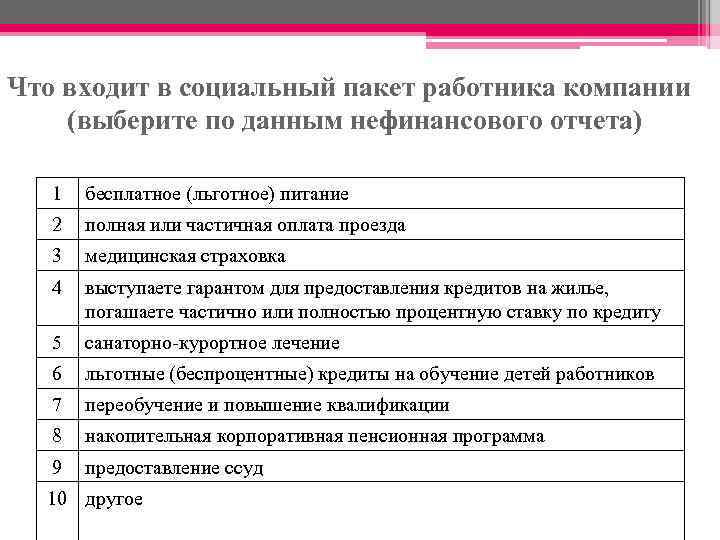 Что входит в социальный пакет работника компании (выберите по данным нефинансового отчета)

| 1 | бесплатное (льготное) питание |
|---|---|
| 2 | полная или частичная оплата проезда |
| 3 | медицинская страховка |
| 4 | выступаете гарантом для предоставления кредитов на жилье, погашаете частично или полностью процентную ставку по кредиту |
| 5 | санаторно-курортное лечение |
| 6 | льготные (беспроцентные) кредиты на обучение детей работников |
| 7 | переобучение и повышение квалификации |
| 8 | накопительная корпоративная пенсионная программа |
| 9 | предоставление ссуд |
| 10 | другое |